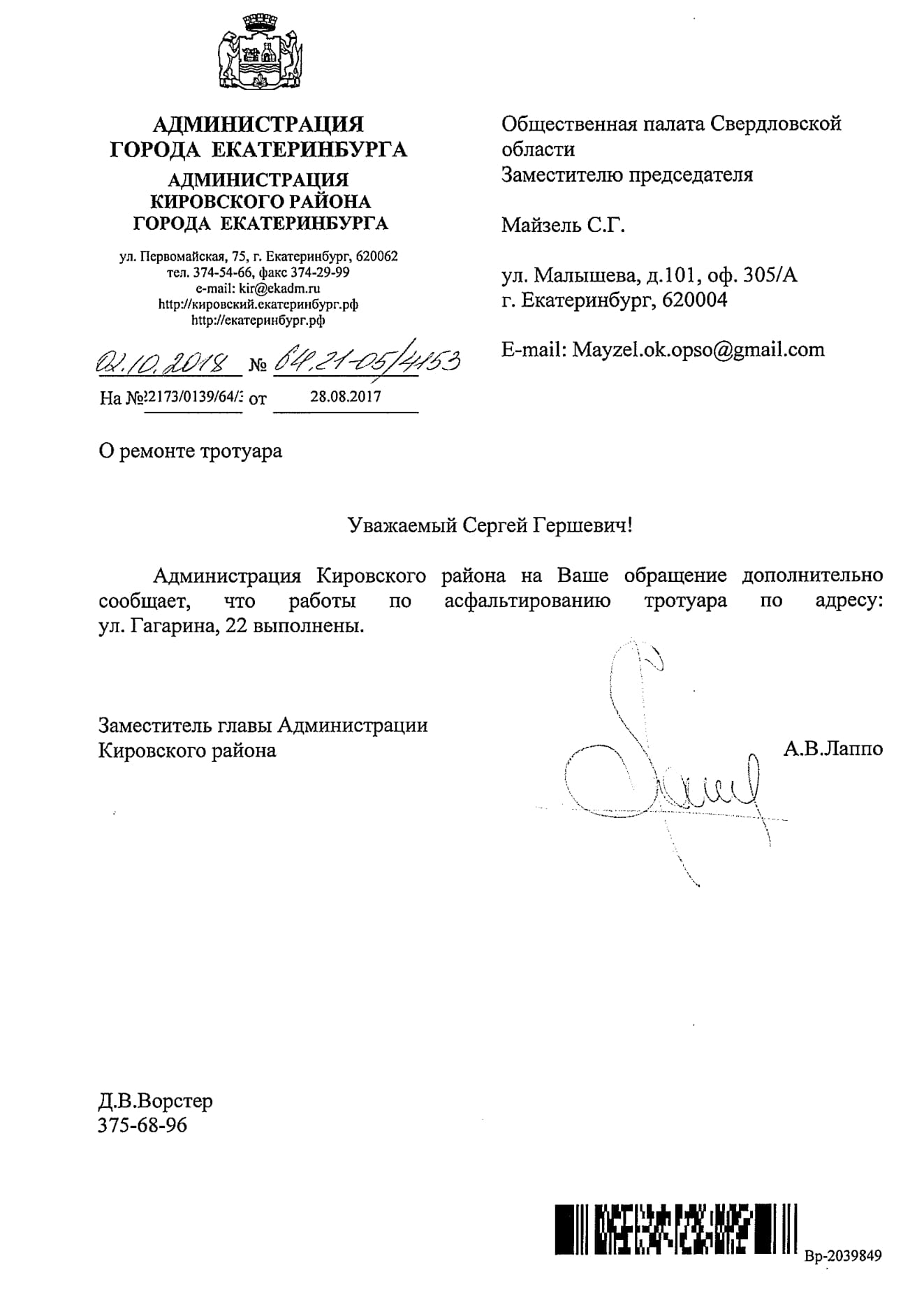 АДМИНИСТРАЦИЯ
ГОРОДА ЕКАТЕРИНБУРГА
АДМИНИСТРАЦИЯ
КИРОВСКОГО РАЙОНА
ГОРОДА ЕКАТЕРИНБУРГА

ул. Первомайская, 75, г. Екатеринбург, 620062
тел. 374-54-66, факс 374-29-99
e-mail: kir@ekadm.ru
http://кировский.екатеринбург.рф
http://екатеринбург.рф

02.10.2018 № 64.21-05/4153
На №22173/0139/64/3 от 28.08.2017

Общественная палата Свердловской области
Заместителю председателя

Майзель С.Г.

ул. Малышева, д.101, оф. 305/А
г. Екатеринбург, 620004

E-mail: Mayzel.ok.opso@gmail.com

О ремонте тротуара

Уважаемый Сергей Гершевич!

Администрация Кировского района на Ваше обращение дополнительно сообщает, что работы по асфальтированию тротуара по адресу: ул. Гагарина, 22 выполнены.

Заместитель главы Администрации
Кировского района

А.В.Лаппо

Д.В.Ворстер
375-68-96

Вр-2039849